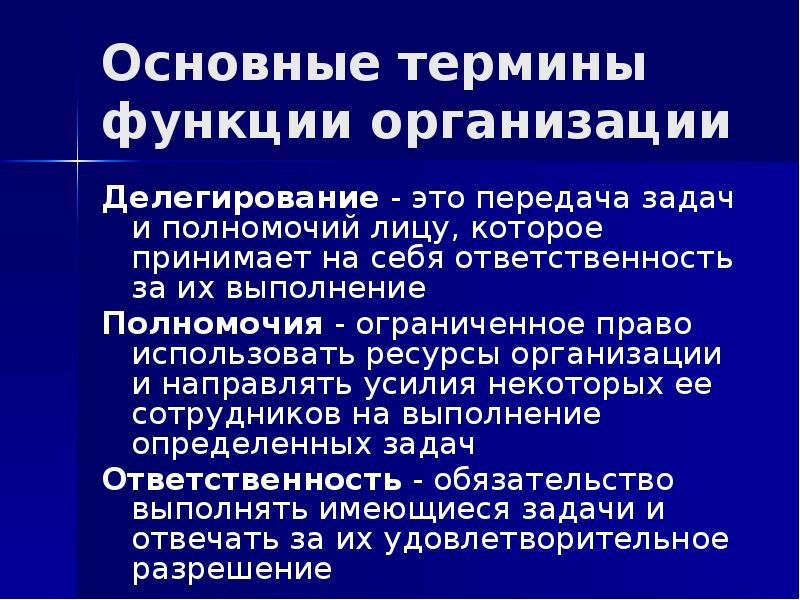 Основные термины функции организации

Делегирование - это передача задач и полномочий лицу, которое принимает на себя ответственность за их выполнение

Полномочия - ограниченное право использовать ресурсы организации и направлять усилия некоторых ее сотрудников на выполнение определенных задач

Ответственность - обязательство выполнять имеющиеся задачи и отвечать за их удовлетворительное разрешение